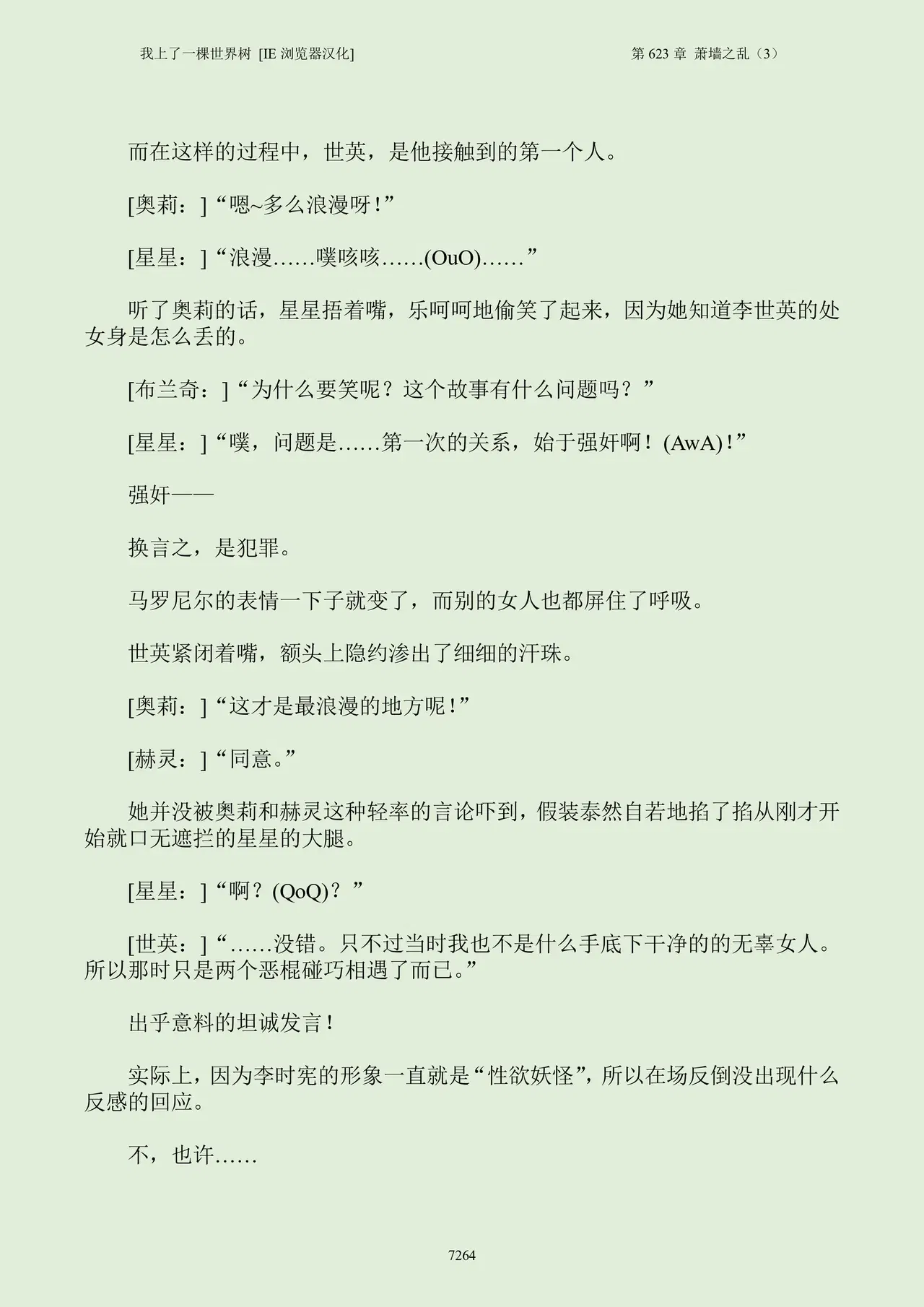 我上了一棵世界树 [IE浏览器汉化] 第623章 萧墙之乱（3）

而在这样的过程中，世英，是他接触到的第一个人。

[奥莉：]“嗯~多么浪漫呀！”

[星星：]“浪漫……噗咳咳……(OuO)……”

听了奥莉的话，星星捂着嘴，乐呵呵地偷笑了起来，因为她知道李世英的处女身是怎么丢的。

[布兰奇：]“为什么要笑呢？这个故事有什么问题吗？”

[星星：]“噗，问题是……第一次的关系，始于强奸啊！(AwA)！”

强奸——

换言之，是犯罪。

马罗尼尔的表情一下子就变了，而别的女人也都屏住了呼吸。

世英紧闭着嘴，额头上隐约渗出了细细的汗珠。

[奥莉：]“这才是最浪漫的地方呢！”

[赫灵：]“同意。”

她并没被奥莉和赫灵这种轻率的言论吓到，假装泰然自若地掐了掐从刚才开始就口无遮拦的星星的大腿。

[星星：]“啊？(QoQ)？”

[世英：]“……没错。只不过当时我也不是什么手底下干净的的无辜女人。所以那时只是两个恶棍碰巧相遇了而已。”

出乎意料的坦诚发言！

实际上，因为李时宪的形象一直就是“性欲妖怪”，所以在场反倒没出现什么反感的回应。

不，也许……

7264